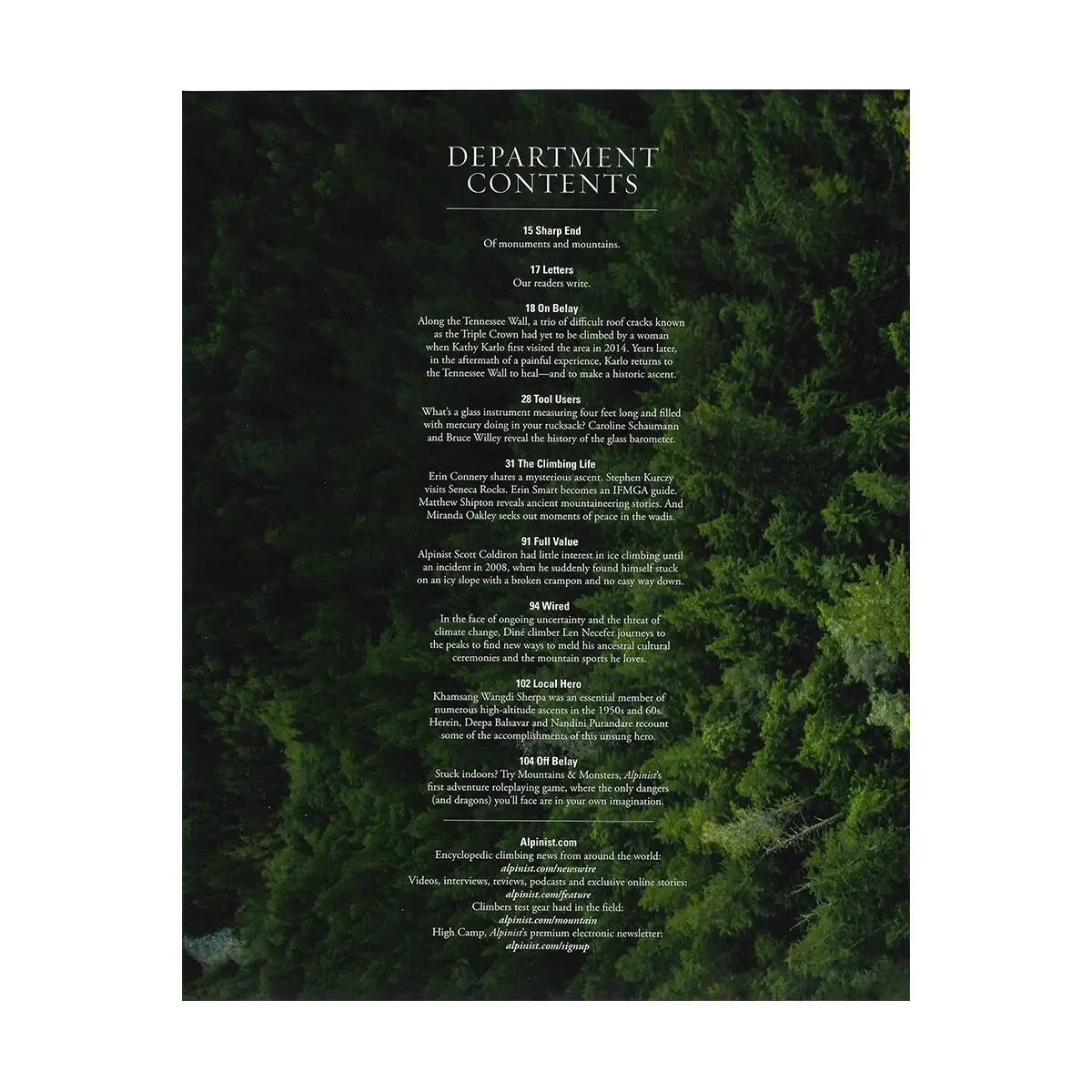 DEPARTMENT
CONTENTS

15 Sharp End
Of monuments and mountains.

17 Letters
Our readers write.

18 On Belay
Along the Tennessee Wall, a trio of difficult roof cracks known as the Triple Crown had yet to be climbed by a woman when Kathy Karlo first visited the area in 2014. Years later, in the aftermath of a painful experience, Karlo returns to the Tennessee Wall to heal—and to make a historic ascent.

28 Tool Users
What's a glass instrument measuring four feet long and filled with mercury doing in your rucksack? Caroline Schaumann and Bruce Willey reveal the history of the glass barometer.

31 The Climbing Life
Erin Connery shares a mysterious ascent. Stephen Kurczy visits Seneca Rocks. Erin Smart becomes an IFMGA guide. Matthew Shipton reveals ancient mountaineering stories. And Miranda Oakley seeks out moments of peace in the wadis.

91 Full Value
Alpinist Scott Coldiron had little interest in ice climbing until an incident in 2008, when he suddenly found himself stuck on an icy slope with a broken crampon and no easy way down.

94 Wired
In the face of ongoing uncertainty and the threat of climate change, Diné climber Len Necefer journeys to the peaks to find new ways to meld his ancestral cultural ceremonies and the mountain sports he loves.

102 Local Hero
Khamsang Wangdi Sherpa was an essential member of numerous high-altitude ascents in the 1950s and 60s. Herein, Deepa Balsavar and Nandini Purandare recount some of the accomplishments of this unsung hero.

104 Off Belay
Stuck indoors? Try Mountains & Monsters, Alpinist's first adventure roleplaying game, where the only dangers (and dragons) you'll face are in your own imagination.

Alpinist.com
Encyclopedic climbing news from around the world:
alpinist.com/newswire
Videos, interviews, reviews, podcasts and exclusive online stories:
alpinist.com/feature
Climbers test gear hard in the field:
alpinist.com/mountain
High Camp, Alpinist's premium electronic newsletter:
alpinist.com/signup